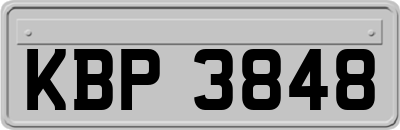 KBP 3848